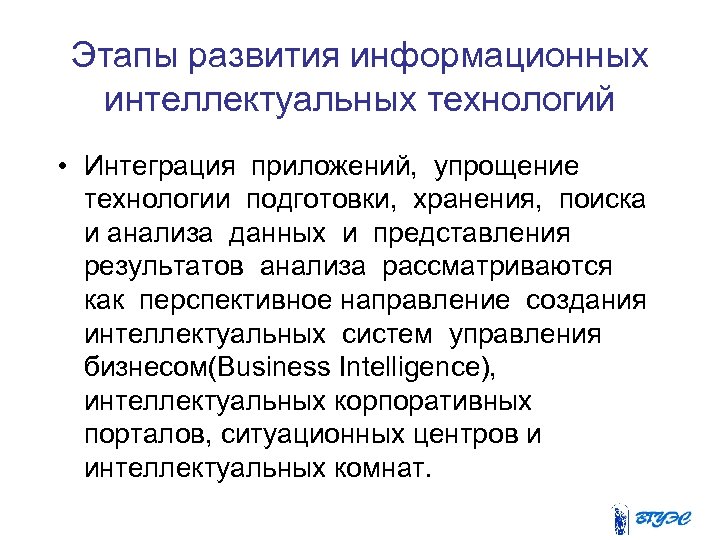 Этапы развития информационных интеллектуальных технологий

• Интеграция приложений, упрощение технологии подготовки, хранения, поиска и анализа данных и представления результатов анализа рассматриваются как перспективное направление создания интеллектуальных систем управления бизнесом(Business Intelligence), интеллектуальных корпоративных порталов, ситуационных центров и интеллектуальных комнат.

ВГУЭС